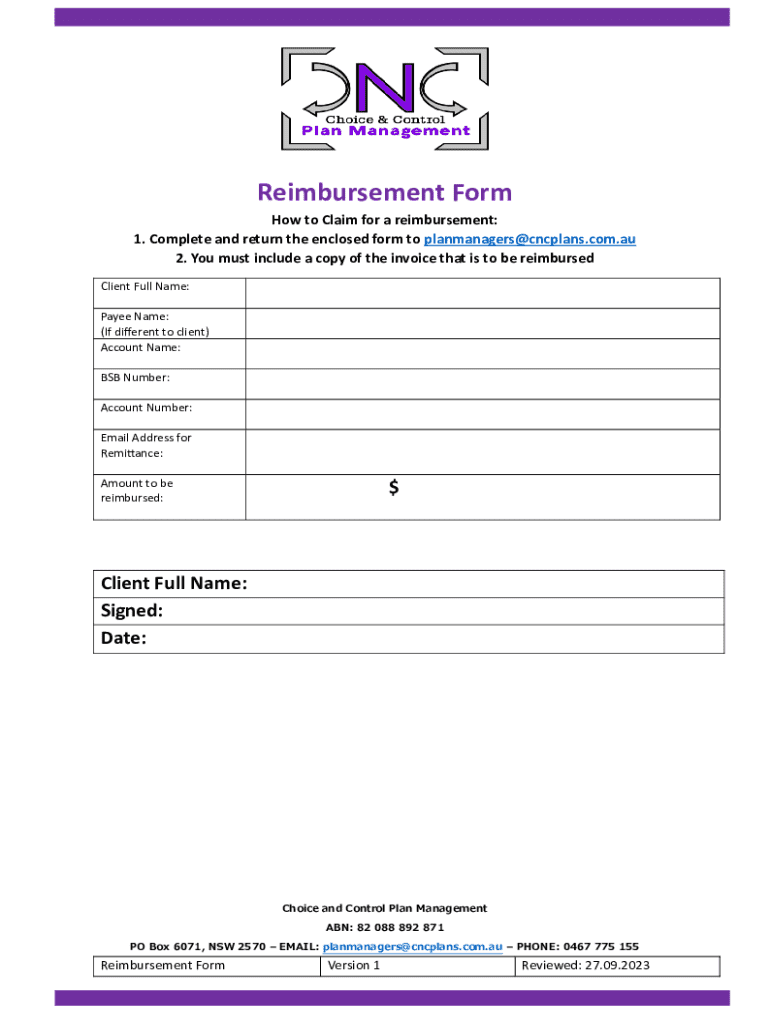 CNC
Choice & Control
Plan Management

Reimbursement Form

How to Claim for a reimbursement:
1. Complete and return the enclosed form to planmanagers@cncplans.com.au
2. You must include a copy of the invoice that is to be reimbursed

| Client Full Name: | |
|---|---|
| Payee Name: (If different to client) | |
| Account Name: | |
| BSB Number: | |
| Account Number: | |
| Email Address for Remittance: | |
| Amount to be reimbursed: | $ |

| Client Full Name: |
|---|
| Signed: |
| Date: |

Choice and Control Plan Management
ABN: 82 088 892 871
PO Box 6071, NSW 2570 – EMAIL: planmanagers@cncplans.com.au – PHONE: 0467 775 155

| Reimbursement Form | Version 1 | Reviewed: 27.09.2023 |
|---|---|---|